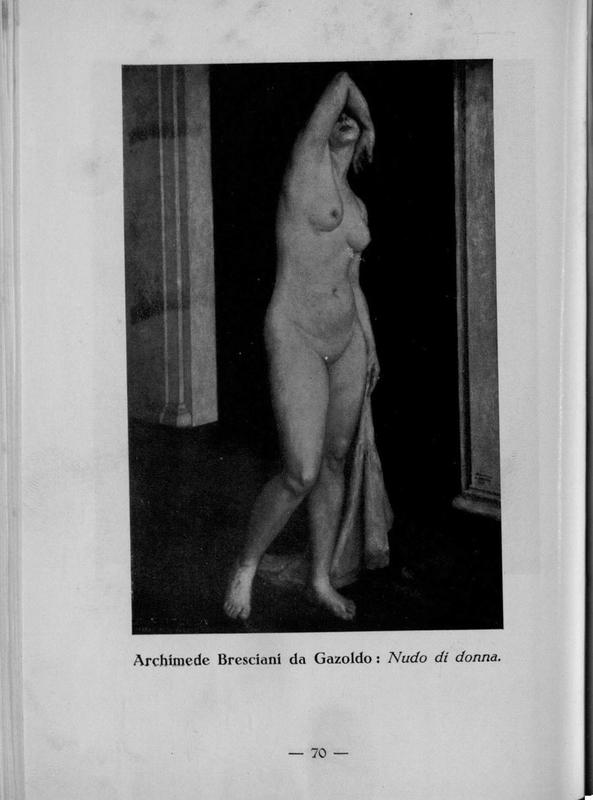 Archimede Bresciani da Gazoldo: Nudo di donna.

— 70 —